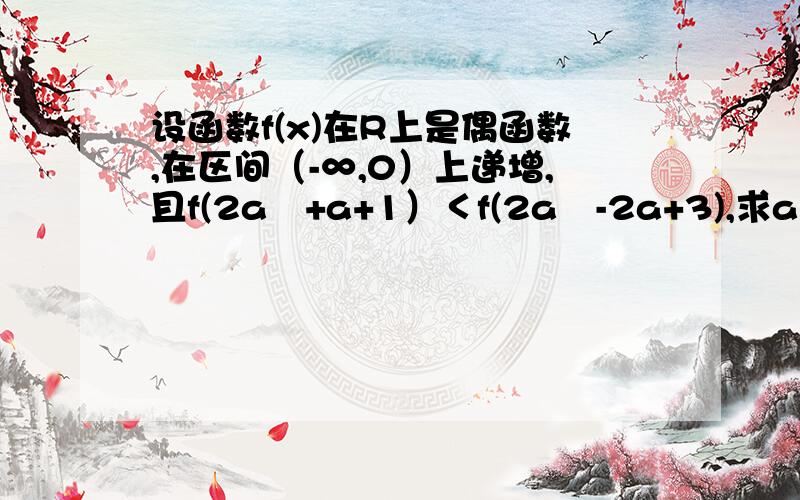 设函数f(x)在R上是偶函数,在区间（-∞,0）上递增,且f(2a +a+1）＜f(2a -2a+3),求a